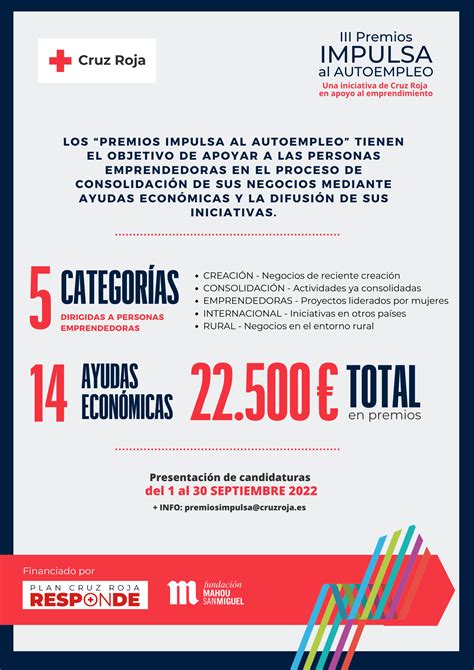 Cruz Roja

III Premios
IMPULSA
al AUTOEMPLEO
Una iniciativa de Cruz Roja en apoyo al emprendimiento

LOS "PREMIOS IMPULSA AL AUTOEMPLEO" TIENEN EL OBJETIVO DE APOYAR A LAS PERSONAS EMPRENDEDORAS EN EL PROCESO DE CONSOLIDACIÓN DE SUS NEGOCIOS MEDIANTE AYUDAS ECONÓMICAS Y LA DIFUSIÓN DE SUS INICIATIVAS.

5 CATEGORÍAS
DIRIGIDAS A PERSONAS EMPRENDEDORAS

• CREACIÓN - Negocios de reciente creación
• CONSOLIDACIÓN - Actividades ya consolidadas
• EMPRENDEDORAS - Proyectos liderados por mujeres
• INTERNACIONAL - Iniciativas en otros países
• RURAL - Negocios en el entorno rural

14 AYUDAS ECONÓMICAS 22.500 € TOTAL en premios

Presentación de candidaturas
del 1 al 30 SEPTIEMBRE 2022
+ INFO: premiosimpulsa@cruzroja.es

Financiado por
PLAN CRUZ ROJA RESPONDE

fundación MAHOU SAN MIGUEL